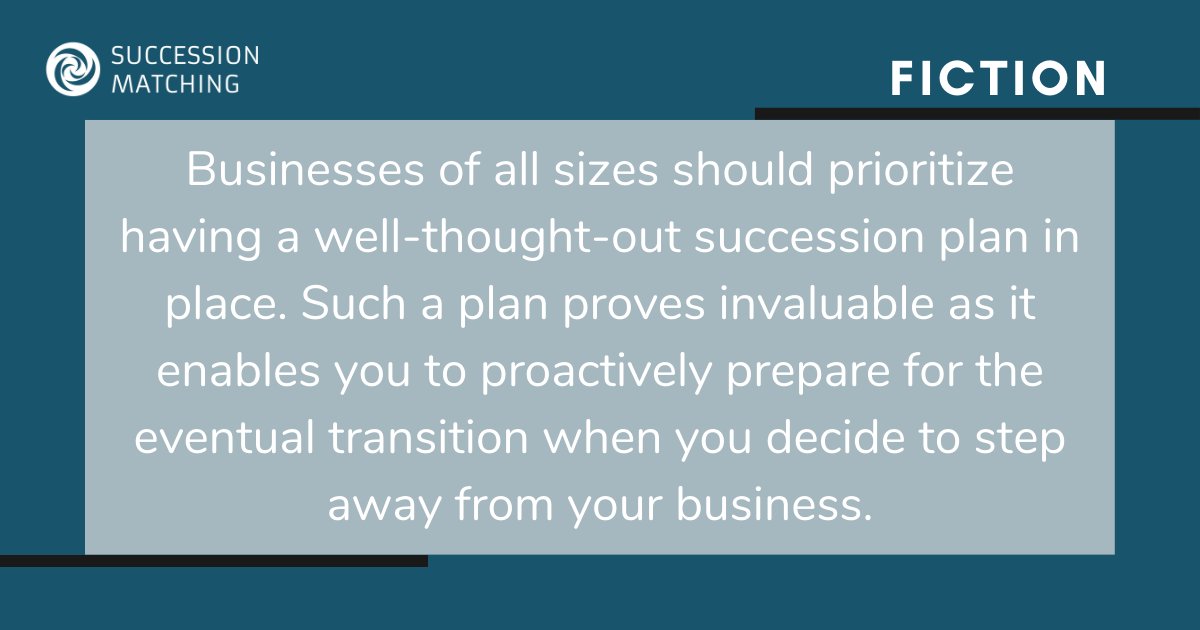 SUCCESSION MATCHING

FICTION

Businesses of all sizes should prioritize having a well-thought-out succession plan in place. Such a plan proves invaluable as it enables you to proactively prepare for the eventual transition when you decide to step away from your business.